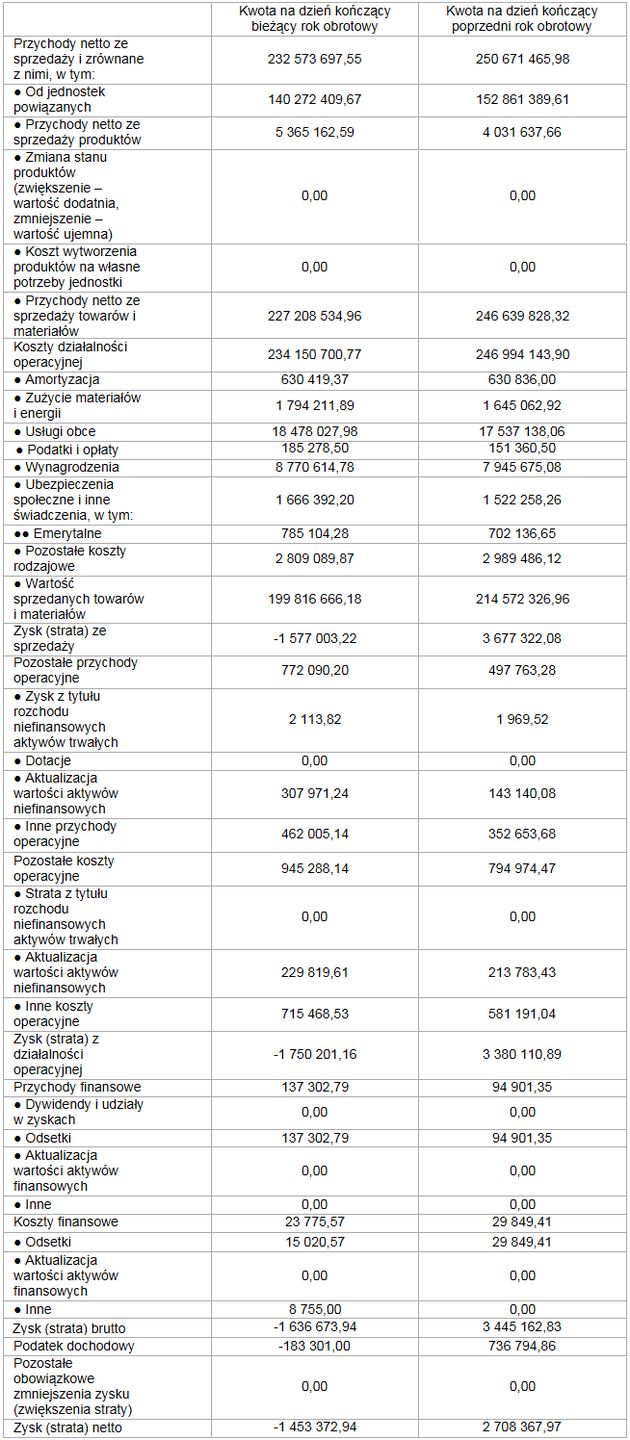 | | Kwota na dzień kończący bieżący rok obrotowy | Kwota na dzień kończący poprzedni rok obrotowy |
|---|---|---|
| Przychody netto ze sprzedaży i zrównane z nimi, w tym: | 232 573 697,55 | 250 671 465,98 |
| ● Od jednostek powiązanych | 140 272 409,67 | 152 861 389,61 |
| ● Przychody netto ze sprzedaży produktów | 5 365 162,59 | 4 031 637,66 |
| ● Zmiana stanu produktów (zwiększenie – wartość dodatnia, zmniejszenie – wartość ujemna) | 0,00 | 0,00 |
| ● Koszt wytworzenia produktów na własne potrzeby jednostki | 0,00 | 0,00 |
| ● Przychody netto ze sprzedaży towarów i materiałów | 227 208 534,96 | 246 639 828,32 |
| Koszty działalności operacyjnej | 234 150 700,77 | 246 994 143,90 |
| ● Amortyzacja | 630 419,37 | 630 836,00 |
| ● Zużycie materiałów i energii | 1 794 211,89 | 1 645 062,92 |
| ● Usługi obce | 18 478 027,98 | 17 537 138,06 |
| ● Podatki i opłaty | 185 278,50 | 151 360,50 |
| ● Wynagrodzenia | 8 770 614,78 | 7 945 675,08 |
| ● Ubezpieczenia społeczne i inne świadczenia, w tym: | 1 666 392,20 | 1 522 258,26 |
| ●● Emerytalne | 785 104,28 | 702 136,65 |
| ● Pozostałe koszty rodzajowe | 2 809 089,87 | 2 989 486,12 |
| ● Wartość sprzedanych towarów i materiałów | 199 816 666,18 | 214 572 326,96 |
| Zysk (strata) ze sprzedaży | -1 577 003,22 | 3 677 322,08 |
| Pozostałe przychody operacyjne | 772 090,20 | 497 763,28 |
| ● Zysk z tytułu rozchodu niefinansowych aktywów trwałych | 2 113,82 | 1 969,52 |
| ● Dotacje | 0,00 | 0,00 |
| ● Aktualizacja wartości aktywów niefinansowych | 307 971,24 | 143 140,08 |
| ● Inne przychody operacyjne | 462 005,14 | 352 653,68 |
| Pozostałe koszty operacyjne | 945 288,14 | 794 974,47 |
| ● Strata z tytułu rozchodu niefinansowych aktywów trwałych | 0,00 | 0,00 |
| ● Aktualizacja wartości aktywów niefinansowych | 229 819,61 | 213 783,43 |
| ● Inne koszty operacyjne | 715 468,53 | 581 191,04 |
| Zysk (strata) z działalności operacyjnej | -1 750 201,16 | 3 380 110,89 |
| Przychody finansowe | 137 302,79 | 94 901,35 |
| ● Dywidendy i udziały w zyskach | 0,00 | 0,00 |
| ● Odsetki | 137 302,79 | 94 901,35 |
| ● Aktualizacja wartości aktywów finansowych | 0,00 | 0,00 |
| ● Inne | 0,00 | 0,00 |
| Koszty finansowe | 23 775,57 | 29 849,41 |
| ● Odsetki | 15 020,57 | 29 849,41 |
| ● Aktualizacja wartości aktywów finansowych | 0,00 | 0,00 |
| ● Inne | 8 755,00 | 0,00 |
| Zysk (strata) brutto | -1 636 673,94 | 3 445 162,83 |
| Podatek dochodowy | -183 301,00 | 736 794,86 |
| Pozostałe obowiązkowe zmniejszenia zysku (zwiększenia straty) | 0,00 | 0,00 |
| Zysk (strata) netto | -1 453 372,94 | 2 708 367,97 |